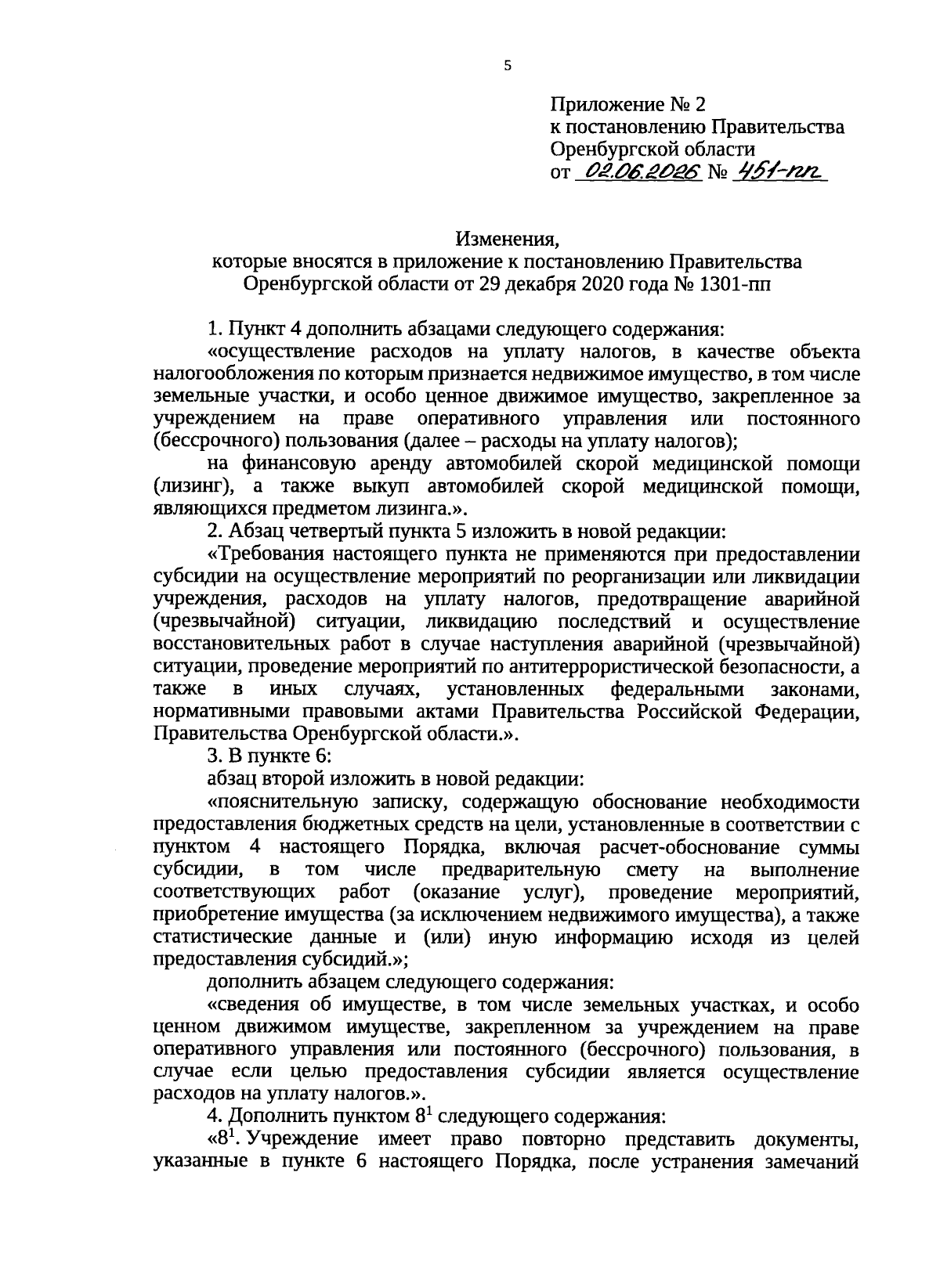 5

Приложение № 2
к постановлению Правительства
Оренбургской области
от 02.06.2026 № 451-пп

Изменения,
которые вносятся в приложение к постановлению Правительства
Оренбургской области от 29 декабря 2020 года № 1301-пп

1. Пункт 4 дополнить абзацами следующего содержания:

«осуществление расходов на уплату налогов, в качестве объекта налогообложения по которым признается недвижимое имущество, в том числе земельные участки, и особо ценное движимое имущество, закрепленное за учреждением на праве оперативного управления или постоянного (бессрочного) пользования (далее – расходы на уплату налогов);

на финансовую аренду автомобилей скорой медицинской помощи (лизинг), а также выкуп автомобилей скорой медицинской помощи, являющихся предметом лизинга.».

2. Абзац четвертый пункта 5 изложить в новой редакции:

«Требования настоящего пункта не применяются при предоставлении субсидии на осуществление мероприятий по реорганизации или ликвидации учреждения, расходов на уплату налогов, предотвращение аварийной (чрезвычайной) ситуации, ликвидацию последствий и осуществление восстановительных работ в случае наступления аварийной (чрезвычайной) ситуации, проведение мероприятий по антитеррористической безопасности, а также в иных случаях, установленных федеральными законами, нормативными правовыми актами Правительства Российской Федерации, Правительства Оренбургской области.».

3. В пункте 6:

абзац второй изложить в новой редакции:

«пояснительную записку, содержащую обоснование необходимости предоставления бюджетных средств на цели, установленные в соответствии с пунктом 4 настоящего Порядка, включая расчет-обоснование суммы субсидии, в том числе предварительную смету на выполнение соответствующих работ (оказание услуг), проведение мероприятий, приобретение имущества (за исключением недвижимого имущества), а также статистические данные и (или) иную информацию исходя из целей предоставления субсидий.»;

дополнить абзацем следующего содержания:

«сведения об имуществе, в том числе земельных участках, и особо ценном движимом имуществе, закрепленном за учреждением на праве оперативного управления или постоянного (бессрочного) пользования, в случае если целью предоставления субсидии является осуществление расходов на уплату налогов.».

4. Дополнить пунктом $8^1$ следующего содержания:

«$8^1$. Учреждение имеет право повторно представить документы, указанные в пункте 6 настоящего Порядка, после устранения замечаний